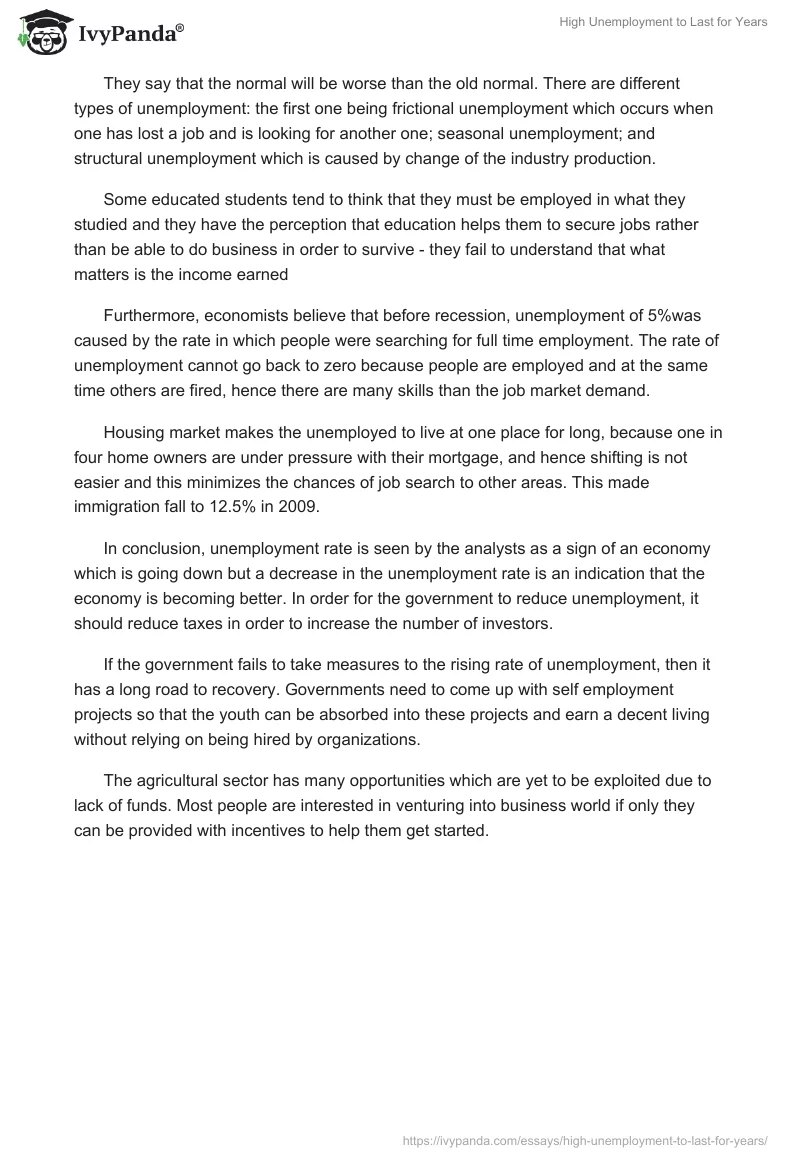 IvyPanda®

High Unemployment to Last for Years

They say that the normal will be worse than the old normal. There are different types of unemployment: the first one being frictional unemployment which occurs when one has lost a job and is looking for another one; seasonal unemployment; and structural unemployment which is caused by change of the industry production.

Some educated students tend to think that they must be employed in what they studied and they have the perception that education helps them to secure jobs rather than be able to do business in order to survive - they fail to understand that what matters is the income earned

Furthermore, economists believe that before recession, unemployment of 5%was caused by the rate in which people were searching for full time employment. The rate of unemployment cannot go back to zero because people are employed and at the same time others are fired, hence there are many skills than the job market demand.

Housing market makes the unemployed to live at one place for long, because one in four home owners are under pressure with their mortgage, and hence shifting is not easier and this minimizes the chances of job search to other areas. This made immigration fall to 12.5% in 2009.

In conclusion, unemployment rate is seen by the analysts as a sign of an economy which is going down but a decrease in the unemployment rate is an indication that the economy is becoming better. In order for the government to reduce unemployment, it should reduce taxes in order to increase the number of investors.

If the government fails to take measures to the rising rate of unemployment, then it has a long road to recovery. Governments need to come up with self employment projects so that the youth can be absorbed into these projects and earn a decent living without relying on being hired by organizations.

The agricultural sector has many opportunities which are yet to be exploited due to lack of funds. Most people are interested in venturing into business world if only they can be provided with incentives to help them get started.

https://ivypanda.com/essays/high-unemployment-to-last-for-years/